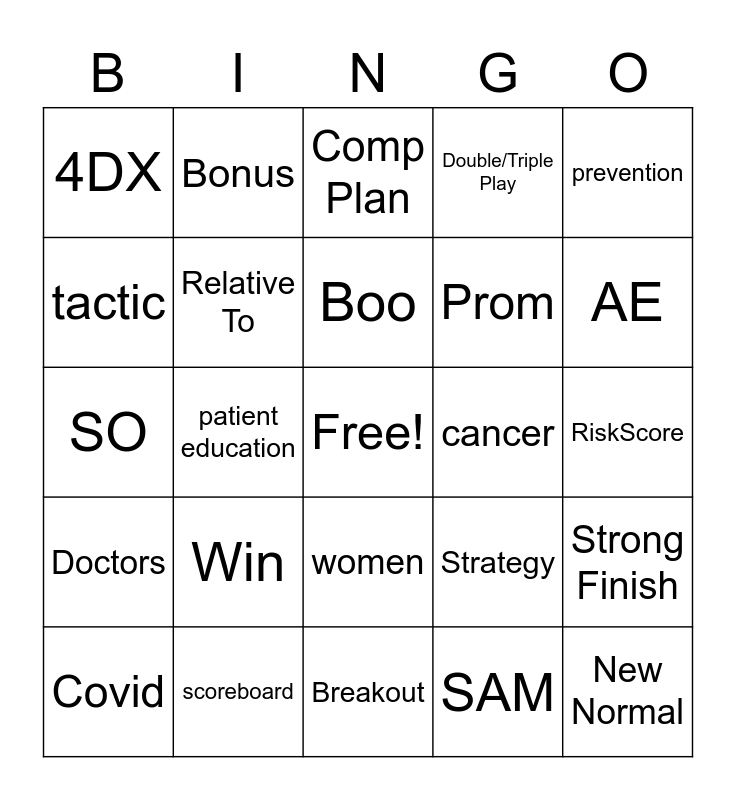 | B | I | N | G | O |
|---|---|---|---|---|
| 4DX | Bonus | Comp Plan | Double/Triple Play | prevention |
| tactic | Relative To | Boo | Prom | AE |
| SO | patient education | Free! | cancer | RiskScore |
| Doctors | Win | women | Strategy | Strong Finish |
| Covid | scoreboard | Breakout | SAM | New Normal |